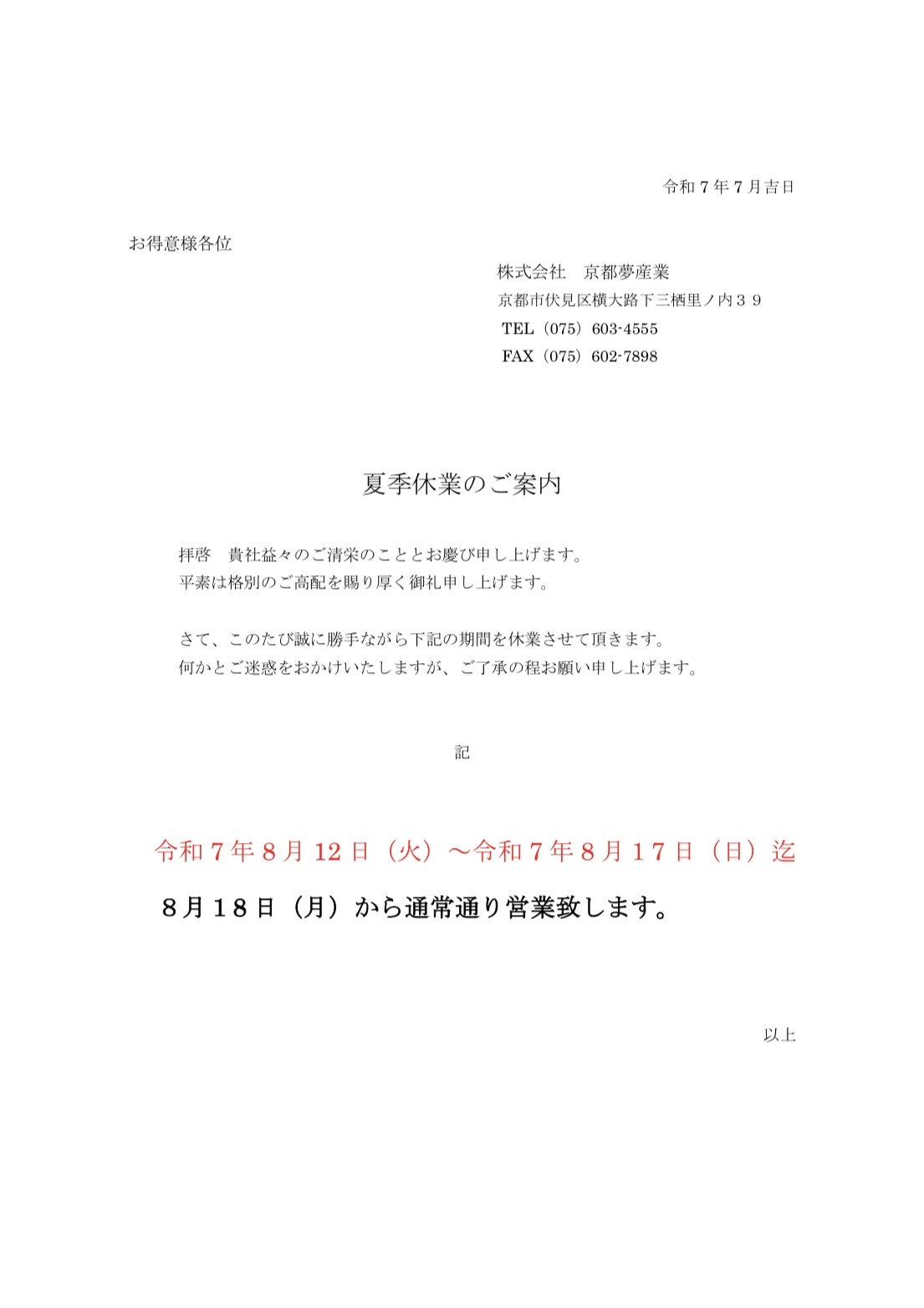 令和７年７月吉日

お得意様各位

株式会社　京都夢産業
京都市伏見区横大路下三栖里ノ内３９
TEL（075）603-4555
FAX（075）602-7898

夏季休業のご案内

拝啓　貴社益々のご清栄のこととお慶び申し上げます。
平素は格別のご高配を賜り厚く御礼申し上げます。

さて、このたび誠に勝手ながら下記の期間を休業させて頂きます。
何かとご迷惑をおかけいたしますが、ご了承の程お願い申し上げます。

記

令和７年８月 12 日（火）～令和７年８月１７日（日）迄

８月１８日（月）から通常通り営業致します。

以上